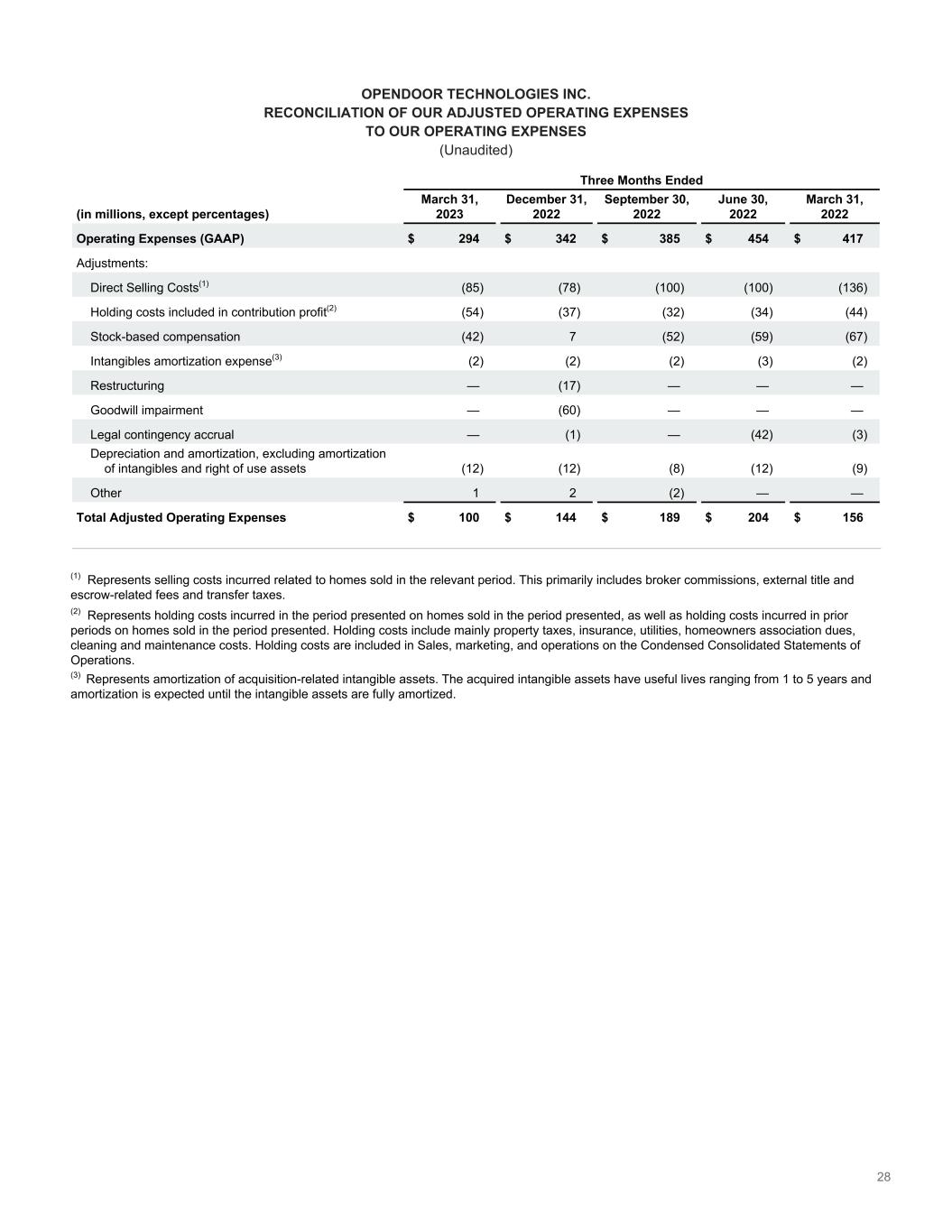 OPENDOOR TECHNOLOGIES INC.
RECONCILIATION OF OUR ADJUSTED OPERATING EXPENSES
TO OUR OPERATING EXPENSES
(Unaudited)

| | Three Months Ended | | | | |
|---|---|---|---|---|---|
| (in millions, except percentages) | March 31, 2023 | December 31, 2022 | September 30, 2022 | June 30, 2022 | March 31, 2022 |
| Operating Expenses (GAAP) | $ 294 | $ 342 | $ 385 | $ 454 | $ 417 |
| Adjustments: | | | | | |
| Direct Selling Costs$^{(1)}$ | (85) | (78) | (100) | (100) | (136) |
| Holding costs included in contribution profit$^{(2)}$ | (54) | (37) | (32) | (34) | (44) |
| Stock-based compensation | (42) | 7 | (52) | (59) | (67) |
| Intangibles amortization expense$^{(3)}$ | (2) | (2) | (2) | (3) | (2) |
| Restructuring | — | (17) | — | — | — |
| Goodwill impairment | — | (60) | — | — | — |
| Legal contingency accrual | — | (1) | — | (42) | (3) |
| Depreciation and amortization, excluding amortization of intangibles and right of use assets | (12) | (12) | (8) | (12) | (9) |
| Other | 1 | 2 | (2) | — | — |
| Total Adjusted Operating Expenses | $ 100 | $ 144 | $ 189 | $ 204 | $ 156 |

$^{(1)}$ Represents selling costs incurred related to homes sold in the relevant period. This primarily includes broker commissions, external title and escrow-related fees and transfer taxes.

$^{(2)}$ Represents holding costs incurred in the period presented on homes sold in the period presented, as well as holding costs incurred in prior periods on homes sold in the period presented. Holding costs include mainly property taxes, insurance, utilities, homeowners association dues, cleaning and maintenance costs. Holding costs are included in Sales, marketing, and operations on the Condensed Consolidated Statements of Operations.

$^{(3)}$ Represents amortization of acquisition-related intangible assets. The acquired intangible assets have useful lives ranging from 1 to 5 years and amortization is expected until the intangible assets are fully amortized.

28